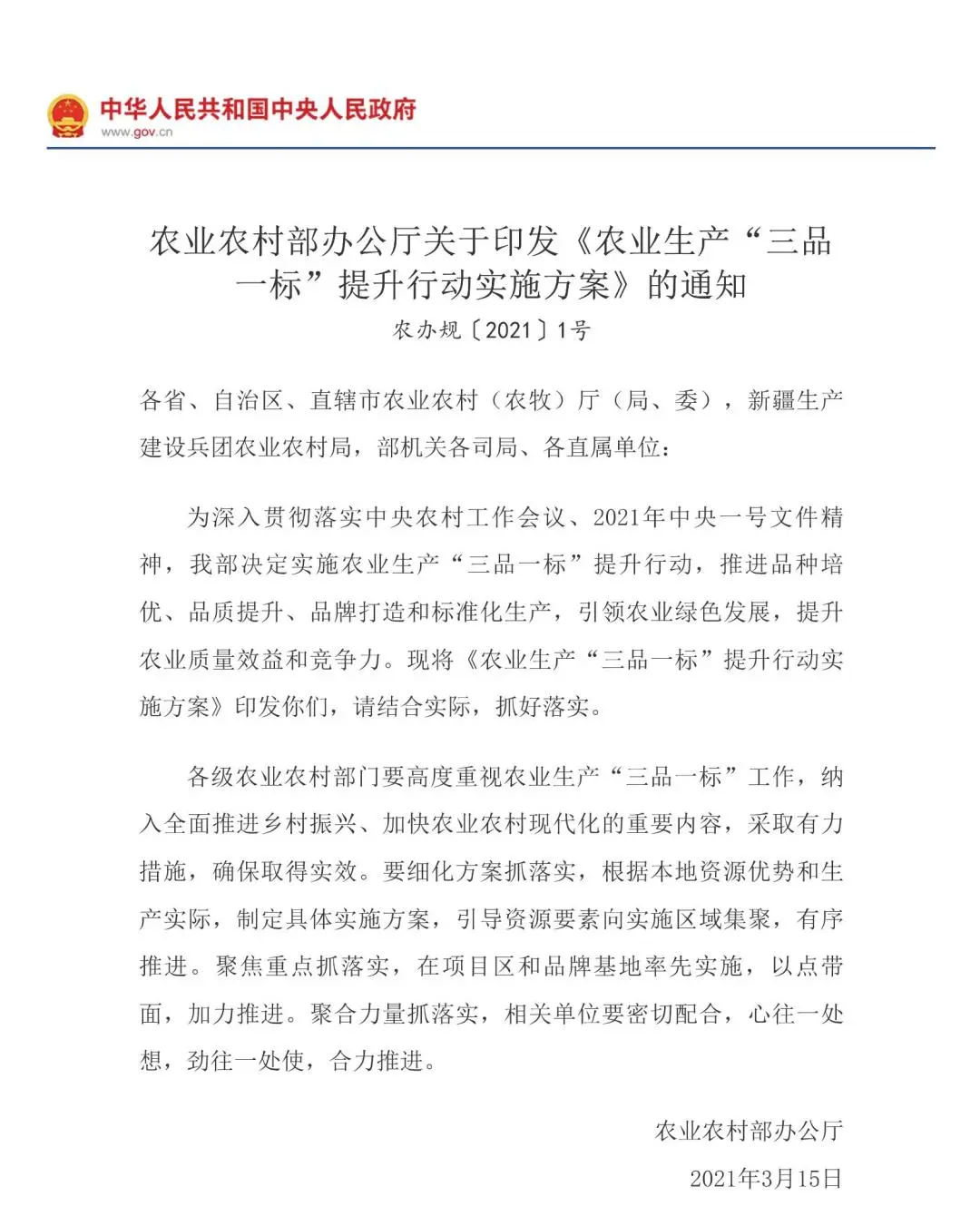 中华人民共和国中央人民政府
www.gov.cn

农业农村部办公厅关于印发《农业生产“三品一标”提升行动实施方案》的通知
农办规〔2021〕1号

各省、自治区、直辖市农业农村（农牧）厅（局、委），新疆生产建设兵团农业农村局，部机关各司局、各直属单位：

为深入贯彻落实中央农村工作会议、2021年中央一号文件精神，我部决定实施农业生产“三品一标”提升行动，推进品种培优、品质提升、品牌打造和标准化生产，引领农业绿色发展，提升农业质量效益和竞争力。现将《农业生产“三品一标”提升行动实施方案》印发你们，请结合实际，抓好落实。

各级农业农村部门要高度重视农业生产“三品一标”工作，纳入全面推进乡村振兴、加快农业农村现代化的重要内容，采取有力措施，确保取得实效。要细化方案抓落实，根据本地资源优势和生产实际，制定具体实施方案，引导资源要素向实施区域集聚，有序推进。聚焦重点抓落实，在项目区和品牌基地率先实施，以点带面，加力推进。聚合力量抓落实，相关单位要密切配合，心往一处想，劲往一处使，合力推进。

农业农村部办公厅
2021年3月15日